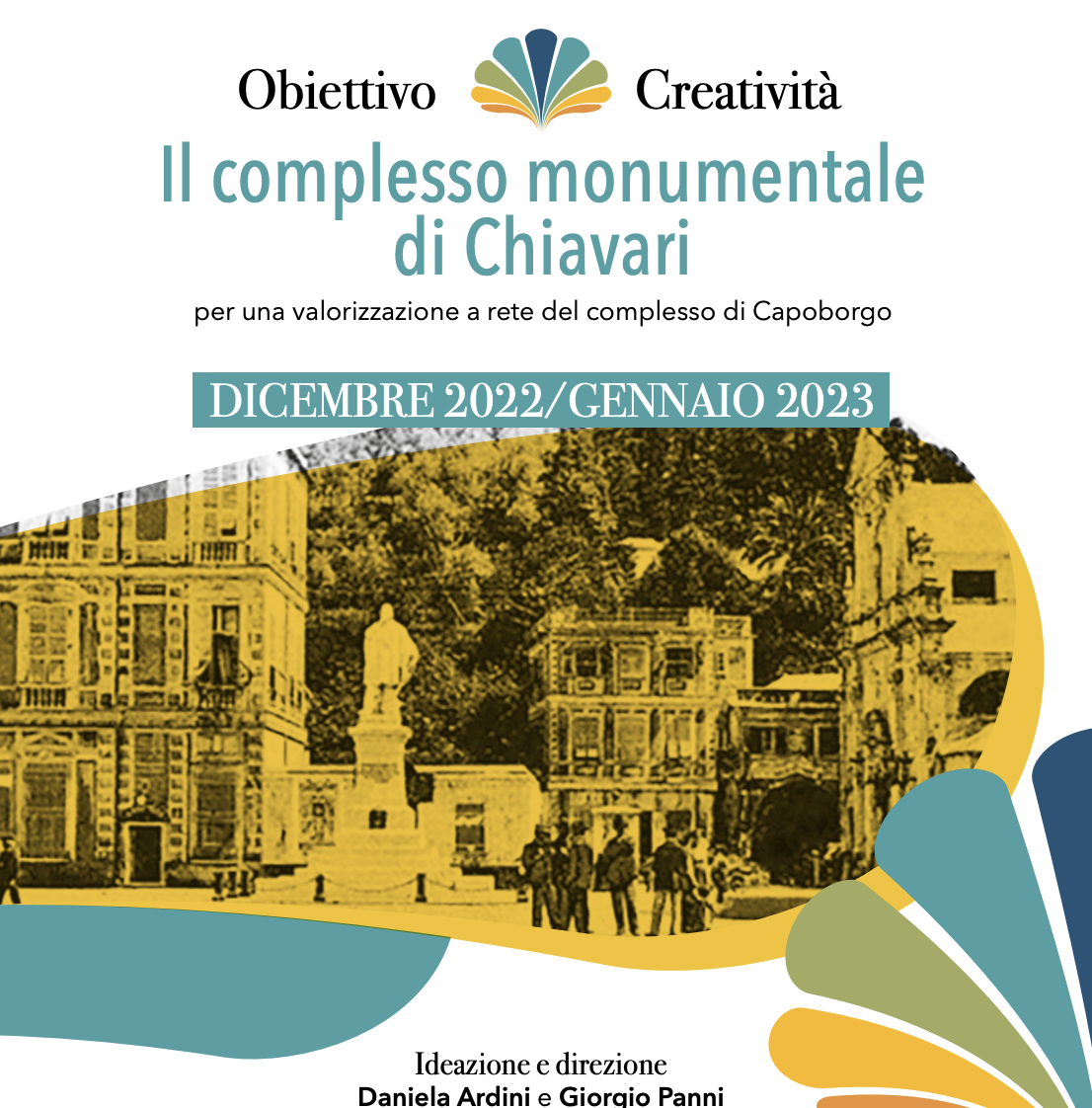 Obiettivo Creatività

Il complesso monumentale di Chiavari

per una valorizzazione a rete del complesso di Capoborgo

DICEMBRE 2022/GENNAIO 2023

Ideazione e direzione
Daniela Ardini e Giorgio Panni